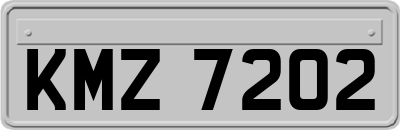 KMZ 7202